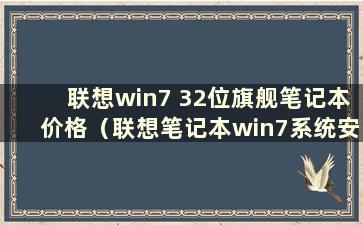 联想win7 32位旗舰笔记本价格（联想笔记本win7系统安